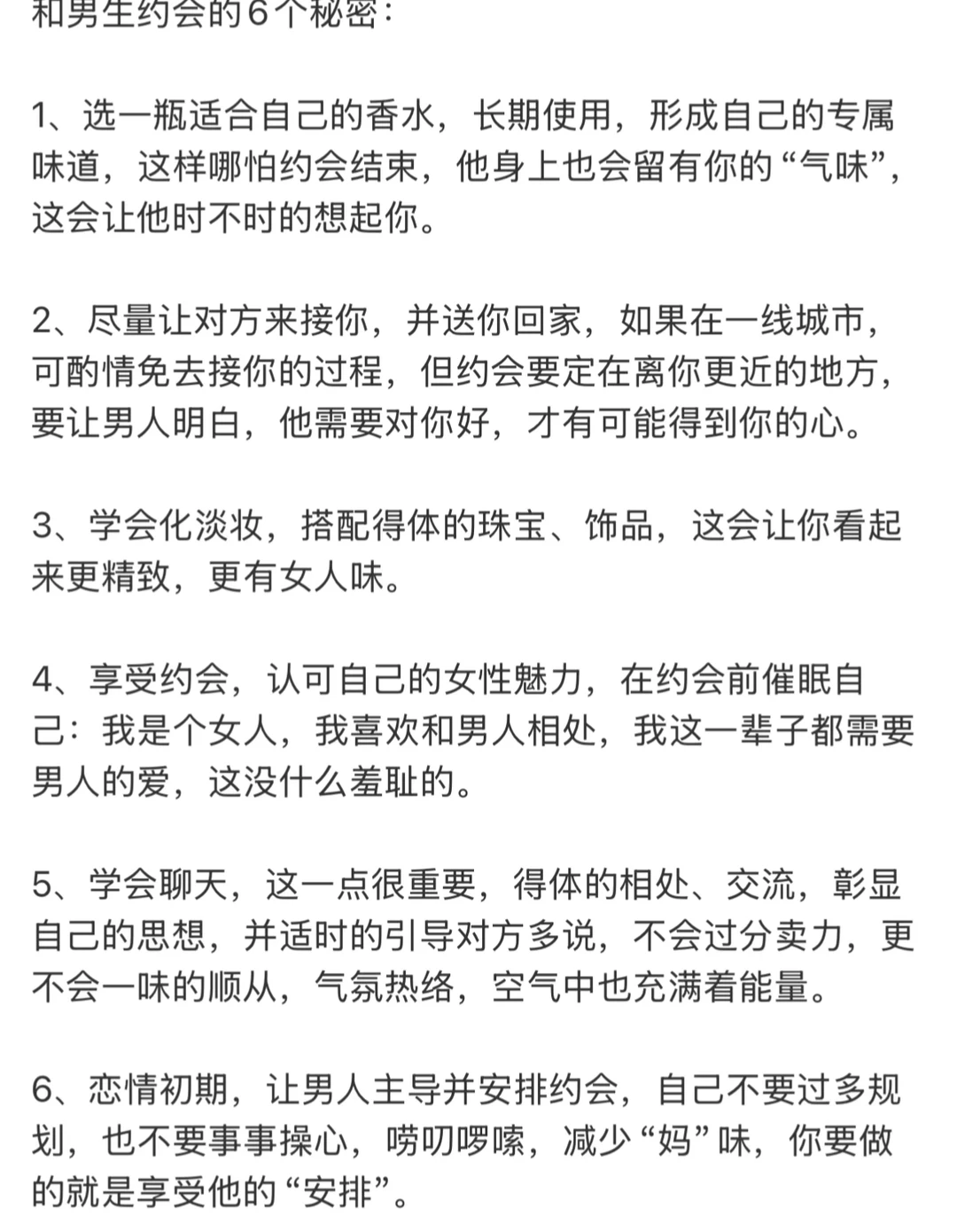 和男生约会的6个秘密：

1、选一瓶适合自己的香水，长期使用，形成自己的专属味道，这样哪怕约会结束，他身上也会留有你的“气味”，这会让他时不时的想起你。

2、尽量让对方来接你，并送你回家，如果在一线城市，可酌情免去接你的过程，但约会要定在离你更近的地方，要让男人明白，他需要对你好，才有可能得到你的心。

3、学会化淡妆，搭配得体的珠宝、饰品，这会让你看起来更精致，更有女人味。

4、享受约会，认可自己的女性魅力，在约会前催眠自己：我是个女人，我喜欢和男人相处，我这一辈子都需要男人的爱，这没什么羞耻的。

5、学会聊天，这一点很重要，得体的相处、交流，彰显自己的思想，并适时的引导对方多说，不会过分卖力，更不会一味的顺从，气氛热络，空气中也充满着能量。

6、恋情初期，让男人主导并安排约会，自己不要过多规划，也不要事事操心，唠叨啰嗦，减少“妈”味，你要做的就是享受他的“安排”。